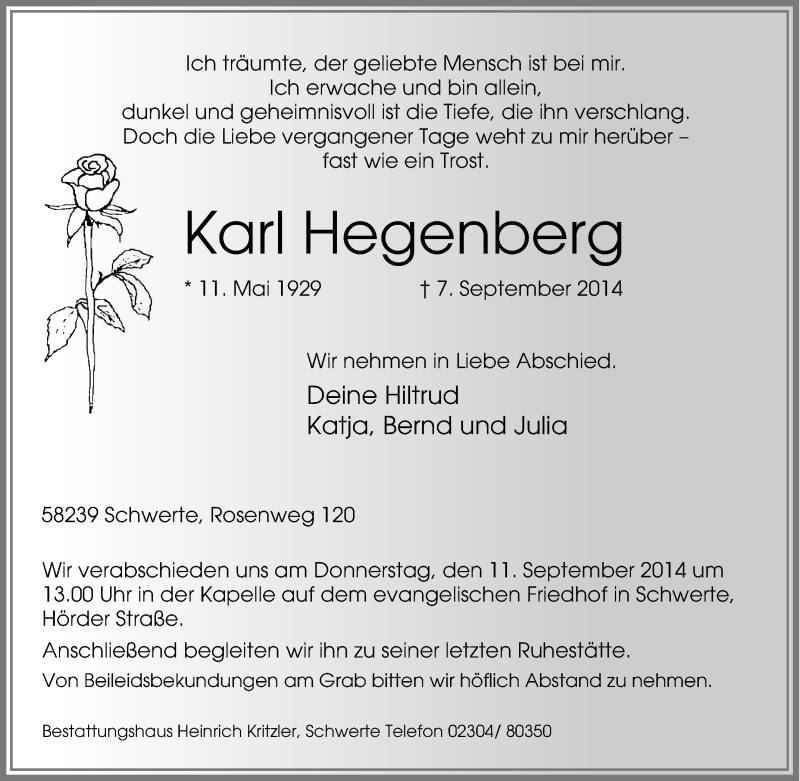 Ich träumte, der geliebte Mensch ist bei mir.
Ich erwache und bin allein,
dunkel und geheimnisvoll ist die Tiefe, die ihn verschlang.
Doch die Liebe vergangener Tage weht zu mir herüber –
fast wie ein Trost.

Karl Hegenberg

* 11. Mai 1929 † 7. September 2014

Wir nehmen in Liebe Abschied.

Deine Hiltrud
Katja, Bernd und Julia

58239 Schwerte, Rosenweg 120

Wir verabschieden uns am Donnerstag, den 11. September 2014 um 13.00 Uhr in der Kapelle auf dem evangelischen Friedhof in Schwerte, Hörder Straße.

Anschließend begleiten wir ihn zu seiner letzten Ruhestätte.

Von Beileidsbekundungen am Grab bitten wir höflich Abstand zu nehmen.

Bestattungshaus Heinrich Kritzler, Schwerte Telefon 02304/ 80350